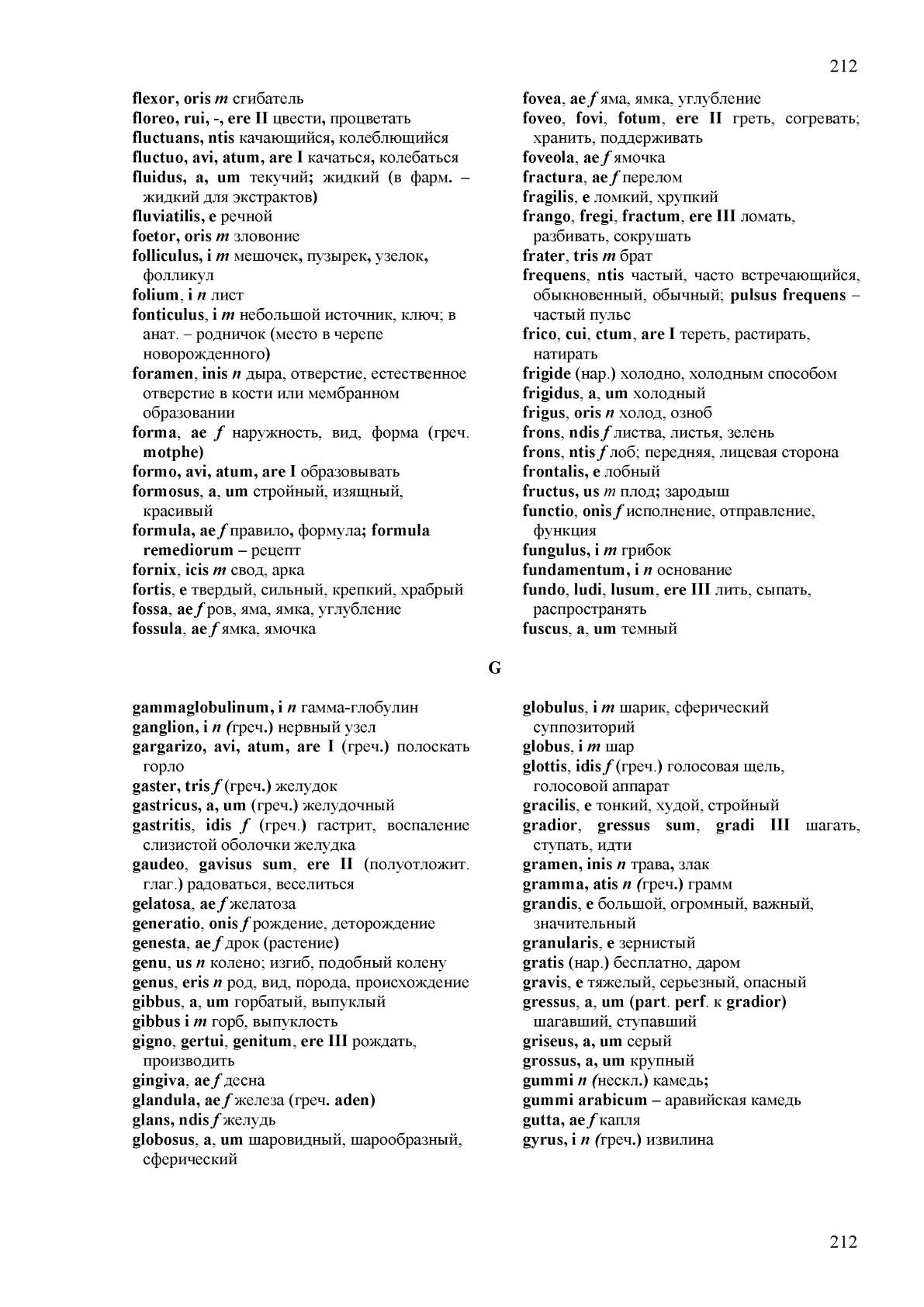 212

flexor, oris m сгибатель
floreo, rui, -, ere II цвести, процветать
fluctuans, ntis качающийся, колеблющийся
fluctuo, avi, atum, are I качаться, колебаться
fluidus, a, um текучий; жидкий (в фарм. – жидкий для экстрактов)
fluviatilis, e речной
foetor, oris m зловоние
folliculus, i m мешочек, пузырек, узелок, фолликул
folium, i n лист
fonticulus, i m небольшой источник, ключ; в анат. – родничок (место в черепе новорожденного)
foramen, inis n дыра, отверстие, естественное отверстие в кости или мембранном образовании
forma, ae f наружность, вид, форма (греч. motphe)
formo, avi, atum, are I образовывать
formosus, a, um стройный, изящный, красивый
formula, ae f правило, формула; formula remediorum – рецепт
fornix, icis m свод, арка
fortis, e твердый, сильный, крепкий, храбрый
fossa, ae f ров, яма, ямка, углубление
fossula, ae f ямка, ямочка

fovea, ae f яма, ямка, углубление
foveo, fovi, fotum, ere II греть, согревать; хранить, поддерживать
foveola, ae f ямочка
fractura, ae f перелом
fragilis, e ломкий, хрупкий
frango, fregi, fractum, ere III ломать, разбивать, сокрушать
frater, tris m брат
frequens, ntis частый, часто встречающийся, обыкновенный, обычный; pulsus frequens – частый пульс
frico, cui, ctum, are I тереть, растирать, натирать
frigide (нар.) холодно, холодным способом
frigidus, a, um холодный
frigus, oris n холод, озноб
frons, ndis f листва, листья, зелень
frons, ntis f лоб; передняя, лицевая сторона
frontalis, e лобный
fructus, us m плод; зародыш
functio, onis f исполнение, отправление, функция
fungulus, i m грибок
fundamentum, i n основание
fundo, ludi, lusum, ere III лить, сыпать, распространять
fuscus, a, um темный

G

gammaglobulinum, i n гамма-глобулин
ganglion, i n (греч.) нервный узел
gargarizo, avi, atum, are I (греч.) полоскать горло
gaster, tris f (греч.) желудок
gastricus, a, um (греч.) желудочный
gastritis, idis f (греч.) гастрит, воспаление слизистой оболочки желудка
gaudeo, gavisus sum, ere II (полуотложит. глаг.) радоваться, веселиться
gelatosa, ae f желатоза
generatio, onis f рождение, деторождение
genesta, ae f дрок (растение)
genu, us n колено; изгиб, подобный колену
genus, eris n род, вид, порода, происхождение
gibbus, a, um горбатый, выпуклый
gibbus i m горб, выпуклость
gigno, gertui, genitum, ere III рождать, производить
gingiva, ae f десна
glandula, ae f железа (греч. aden)
glans, ndis f желудь
globosus, a, um шаровидный, шарообразный, сферический

globulus, i m шарик, сферический суппозиторий
globus, i m шар
glottis, idis f (греч.) голосовая щель, голосовой аппарат
gracilis, e тонкий, худой, стройный
gradior, gressus sum, gradi III шагать, ступать, идти
gramen, inis n трава, злак
gramma, atis n (греч.) грамм
grandis, e большой, огромный, важный, значительный
granularis, e зернистый
gratis (нар.) бесплатно, даром
gravis, e тяжелый, серьезный, опасный
gressus, a, um (part. perf. к gradior) шагавший, ступавший
griseus, a, um серый
grossus, a, um крупный
gummi n (нескл.) камедь;
gummi arabicum – аравийская камедь
gutta, ae f капля
gyrus, i n (греч.) извилина

212